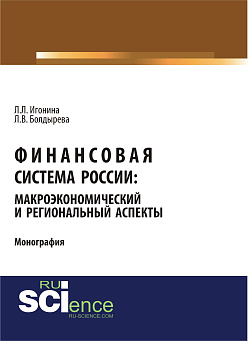 Л.Л. Игонина
Л.В. Болдырева

ФИНАНСОВАЯ
СИСТЕМА РОССИИ:
МАКРОЭКОНОМИЧЕСКИЙ
И РЕГИОНАЛЬНЫЙ АСПЕКТЫ

Монография

RU
SCIence
RU-SCIENCE.COM